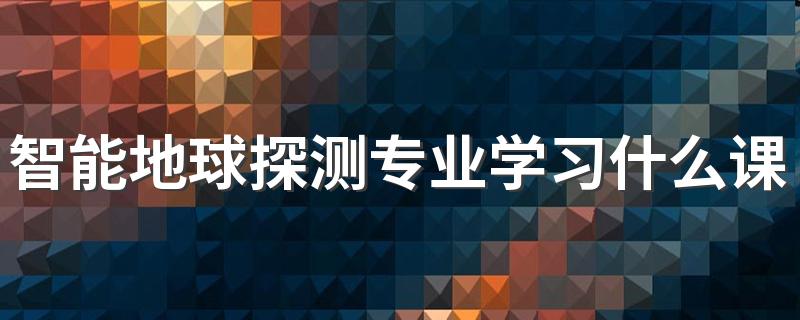 智能地球探测专业学习什么课